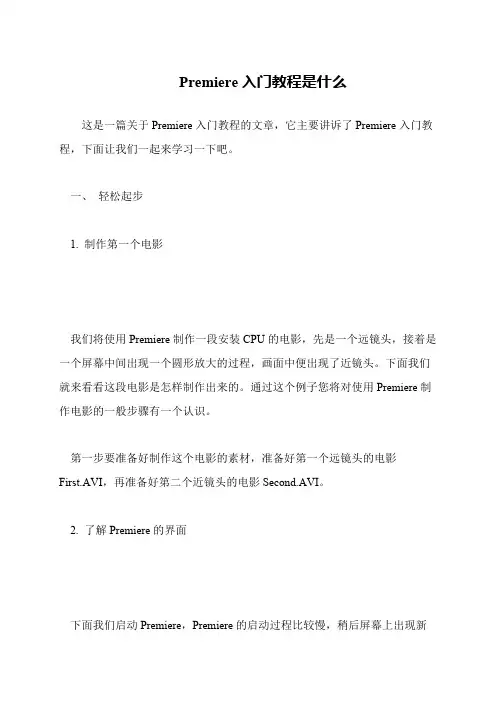 Premiere 入门教程是什么

这是一篇关于 Premiere 入门教程的文章，它主要讲诉了 Premiere 入门教程，下面让我们一起来学习一下吧。

一、 轻松起步

1. 制作第一个电影

我们将使用 Premiere 制作一段安装 CPU 的电影，先是一个远镜头，接着是一个屏幕中间出现一个圆形放大的过程，画面中便出现了近镜头。下面我们就来看看这段电影是怎样制作出来的。通过这个例子您将对使用 Premiere 制作电影的一般步骤有一个认识。

第一步要准备好制作这个电影的素材，准备好第一个远镜头的电影 First.AVI，再准备好第二个近镜头的电影 Second.AVI。

2. 了解 Premiere 的界面

下面我们启动 Premiere，Premiere 的启动过程比较慢，稍后屏幕上出现新